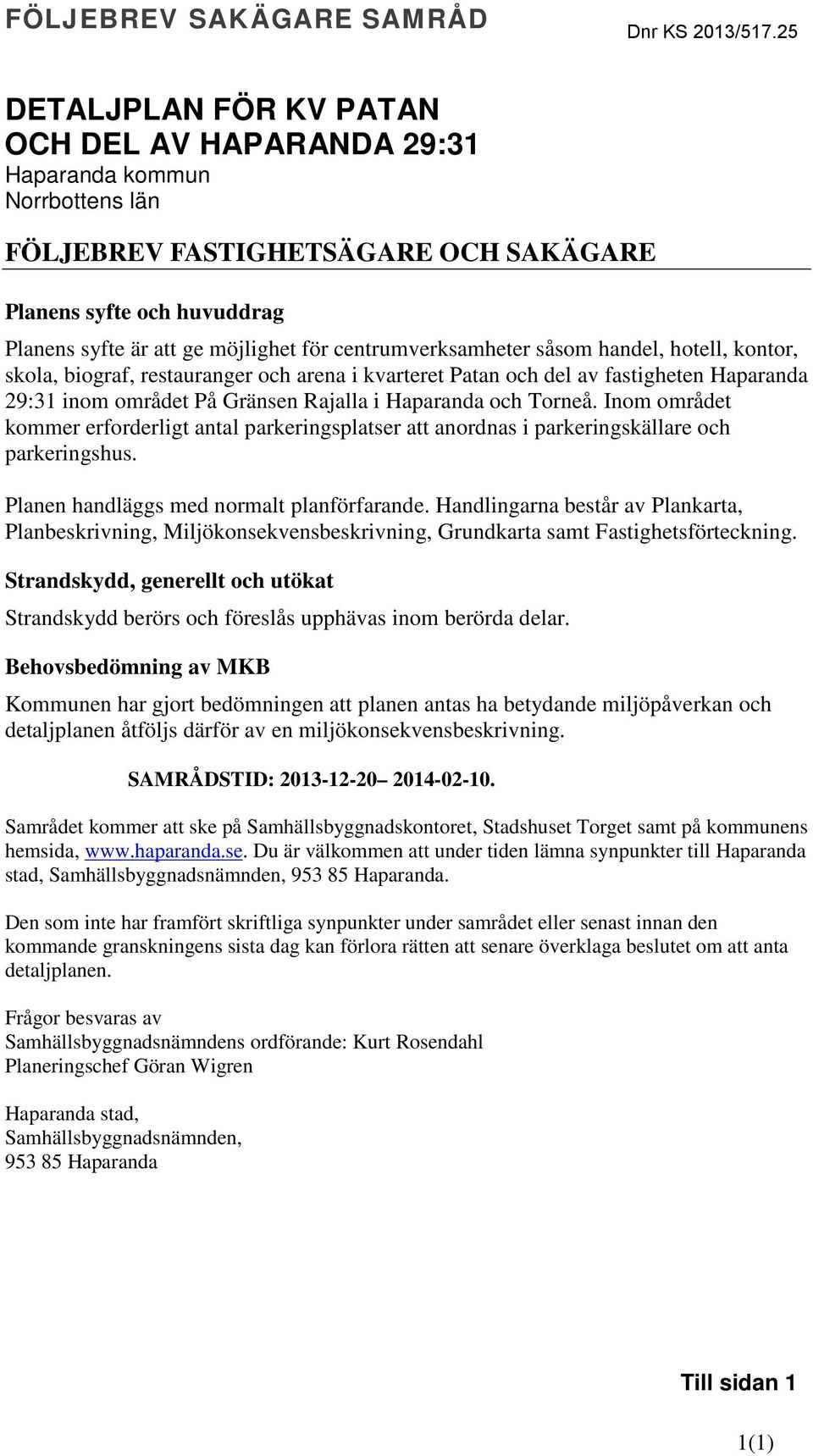 FÖLJEBREV SAKÄGARE SAMRÅD

Dnr KS 2013/517.25

DETALJPLAN FÖR KV PATAN OCH DEL AV HAPARANDA 29:31
Haparanda kommun
Norrbottens län

FÖLJEBREV FASTIGHETSÄGARE OCH SAKÄGARE

Planens syfte och huvuddrag

Planens syfte är att ge möjlighet för centrumverksamheter såsom handel, hotell, kontor, skola, biograf, restauranger och arena i kvarteret Patan och del av fastigheten Haparanda 29:31 inom området På Gränsen Rajalla i Haparanda och Torneå. Inom området kommer erforderligt antal parkeringsplatser att anordnas i parkeringskällare och parkeringshus.

Planen handläggs med normalt planförfarande. Handlingarna består av Plankarta, Planbeskrivning, Miljökonsekvensbeskrivning, Grundkarta samt Fastighetsförteckning.

Strandskydd, generellt och utökat

Strandskydd berörs och föreslås upphävas inom berörda delar.

Behovsbedömning av MKB

Kommunen har gjort bedömningen att planen antas ha betydande miljöpåverkan och detaljplanen åtföljs därför av en miljökonsekvensbeskrivning.

SAMRÅDSTID: 2013-12-20– 2014-02-10.

Samrådet kommer att ske på Samhällsbyggnadskontoret, Stadshuset Torget samt på kommunens hemsida, www.haparanda.se. Du är välkommen att under tiden lämna synpunkter till Haparanda stad, Samhällsbyggnadsnämnden, 953 85 Haparanda.

Den som inte har framfört skriftliga synpunkter under samrådet eller senast innan den kommande granskningens sista dag kan förlora rätten att senare överklaga beslutet om att anta detaljplanen.

Frågor besvaras av
Samhällsbyggnadsnämndens ordförande: Kurt Rosendahl
Planeringschef Göran Wigren

Haparanda stad,
Samhällsbyggnadsnämnden,
953 85 Haparanda

Till sidan 1

1(1)